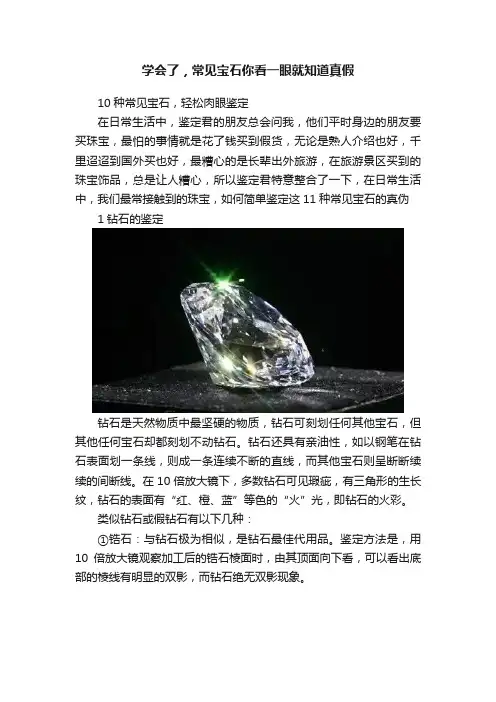 学会了，常见宝石你看一眼就知道真假

10种常见宝石，轻松肉眼鉴定

在日常生活中，鉴定君的朋友总会问我，他们平时身边的朋友要买珠宝，最怕的事情就是花了钱买到假货，无论是熟人介绍也好，千里迢迢到国外买也好，最糟心的是长辈出外旅游，在旅游景区买到的珠宝饰品，总是让人糟心，所以鉴定君特意整合了一下，在日常生活中，我们最常接触到的珠宝，如何简单鉴定这11种常见宝石的真伪

1钻石的鉴定

钻石是天然物质中最坚硬的物质，钻石可刻划任何其他宝石，但其他任何宝石却都刻划不动钻石。钻石还具有亲油性，如以钢笔在钻石表面划一条线，则成一条连续不断的直线，而其他宝石则呈断断续续的间断线。在10倍放大镜下，多数钻石可见瑕疵，有三角形的生长纹，钻石的表面有“红、橙、蓝”等色的“火”光，即钻石的火彩。

类似钻石或假钻石有以下几种：

①锆石：与钻石极为相似，是钻石最佳代用品。鉴定方法是，用10倍放大镜观察加工后的锆石棱面时，由其顶面向下看，可以看出底部的棱线有明显的双影，而钻石绝无双影现象。